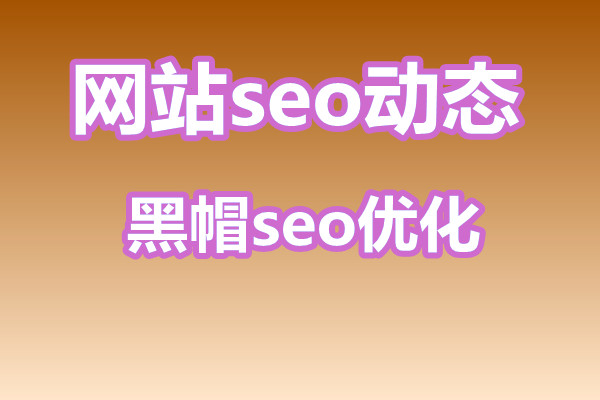 网站seo动态

黑帽seo优化